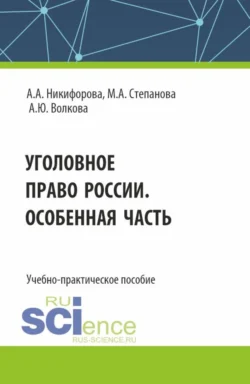 А.А. Никифорова, М.А. Степанова
А.Ю. Волкова

УГОЛОВНОЕ
ПРАВО РОССИИ.
ОСОБЕННАЯ ЧАСТЬ

Учебно-практическое пособие

RU
SCIence
RUS-SCIENCE.RU